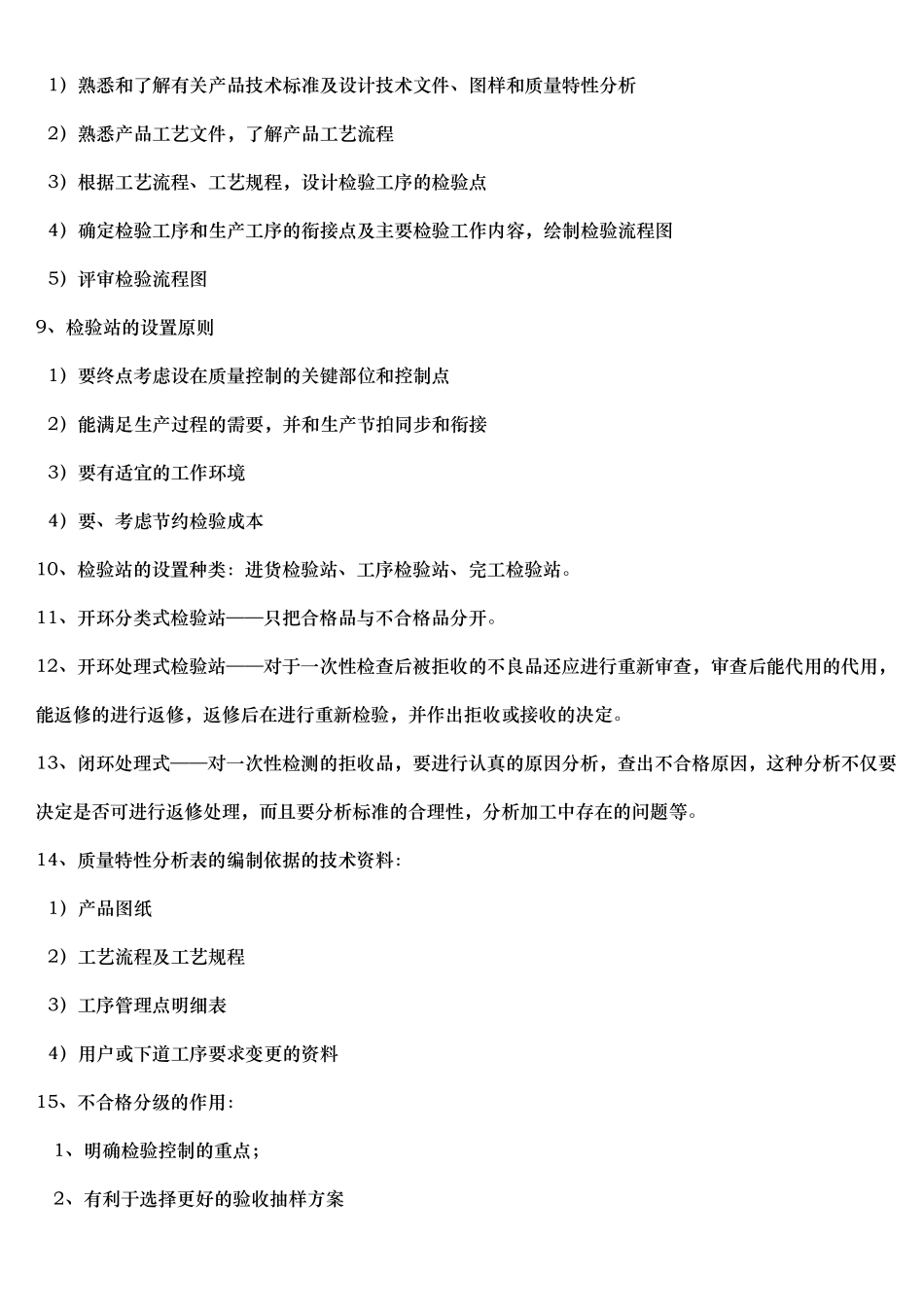 1）熟悉和了解有关产品技术标准及设计技术文件、图样和质量特性分析

2）熟悉产品工艺文件，了解产品工艺流程

3）根据工艺流程、工艺规程，设计检验工序的检验点

4）确定检验工序和生产工序的衔接点及主要检验工作内容，绘制检验流程图

5）评审检验流程图

9、检验站的设置原则

1）要终点考虑设在质量控制的关键部位和控制点

2）能满足生产过程的需要，并和生产节拍同步和衔接

3）要有适宜的工作环境

4）要、考虑节约检验成本

10、检验站的设置种类：进货检验站、工序检验站、完工检验站。

11、开环分类式检验站——只把合格品与不合格品分开。

12、开环处理式检验站——对于一次性检查后被拒收的不良品还应进行重新审查，审查后能代用的代用，能返修的进行返修，返修后在进行重新检验，并作出拒收或接收的决定。

13、闭环处理式——对一次性检测的拒收品，要进行认真的原因分析，查出不合格原因，这种分析不仅要决定是否可进行返修处理，而且要分析标准的合理性，分析加工中存在的问题等。

14、质量特性分析表的编制依据的技术资料：

1）产品图纸

2）工艺流程及工艺规程

3）工序管理点明细表

4）用户或下道工序要求变更的资料

15、不合格分级的作用：

1、明确检验控制的重点；

2、有利于选择更好的验收抽样方案